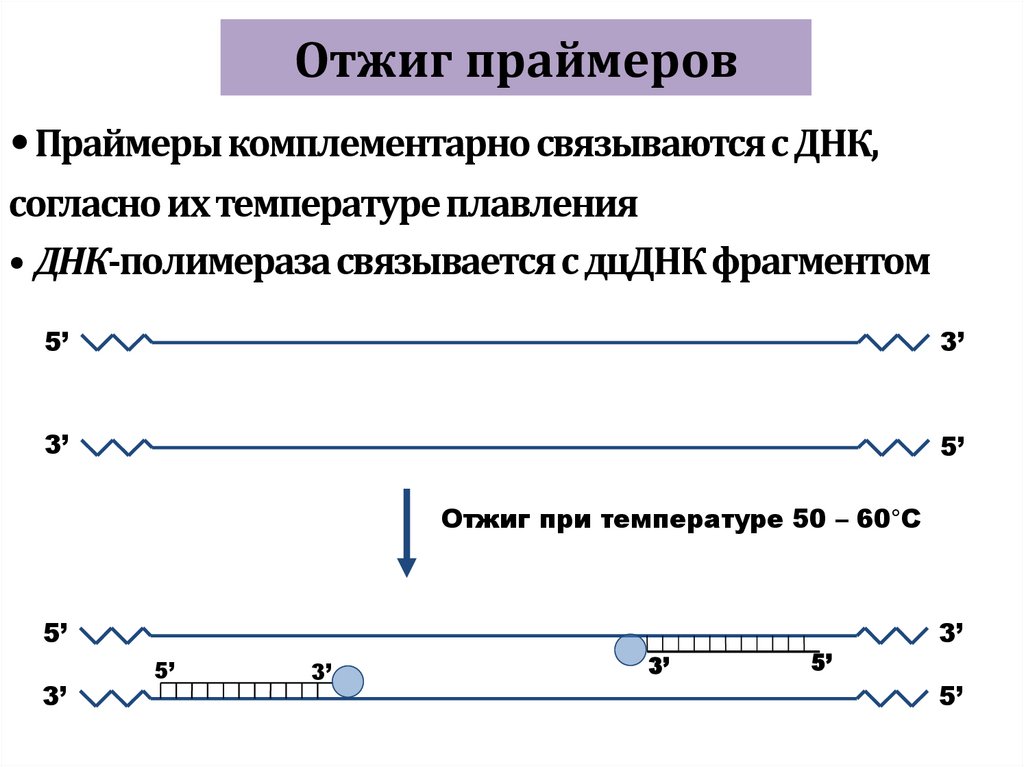 Отжиг праймеров

• Праймеры комплементарно связываются с ДНК, согласно их температуре плавления

• ДНК-полимераза связывается с дцДНК фрагментом

5'

3'

3'

5'

Отжиг при температуре 50 – 60°C

5'

3'

3'

5'

5'

3'

3'

5'